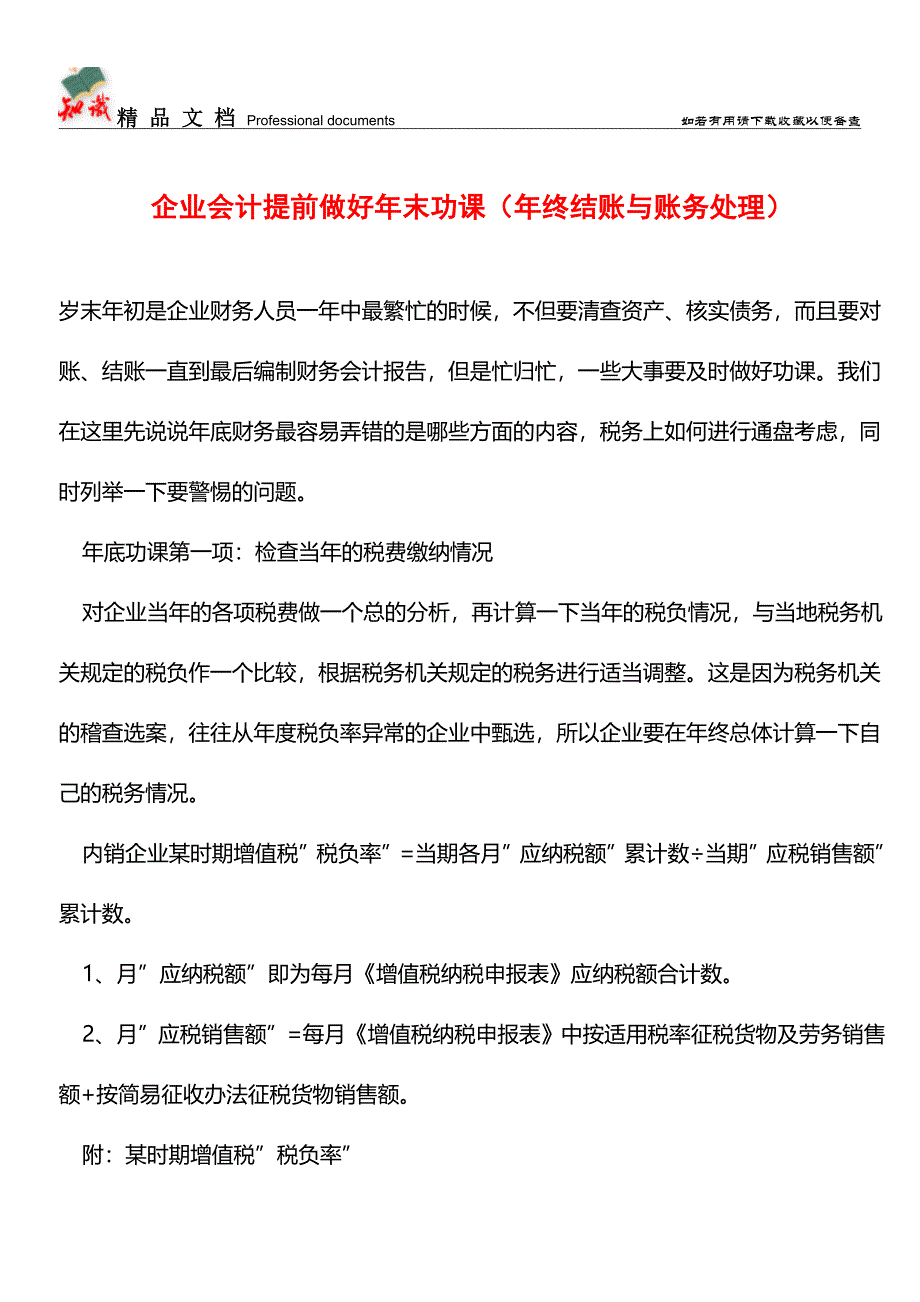 知识 精品文档 Professional documents

如若有用请下载收藏以便备查

企业会计提前做好年末功课（年终结账与账务处理）

岁末年初是企业财务人员一年中最繁忙的时候，不但要清查资产、核实债务，而且要对账、结账一直到最后编制财务会计报告，但是忙归忙，一些大事要及时做好功课。我们在这里先说说年底财务最容易弄错的是哪些方面的内容，税务上如何进行通盘考虑，同时列举一下要警惕的问题。

年底功课第一项：检查当年的税费缴纳情况

对企业当年的各项税费做一个总的分析，再计算一下当年的税负情况，与当地税务机关规定的税负作一个比较，根据税务机关规定的税务进行适当调整。这是因为税务机关的稽查选案，往往从年度税负率异常的企业中甄选，所以企业要在年终总体计算一下自己的税务情况。

内销企业某时期增值税”税负率”=当期各月”应纳税额”累计数÷当期”应税销售额”累计数。

1、月”应纳税额”即为每月《增值税纳税申报表》应纳税额合计数。

2、月”应税销售额”=每月《增值税纳税申报表》中按适用税率征税货物及劳务销售额+按简易征收办法征税货物销售额。

附：某时期增值税”税负率”